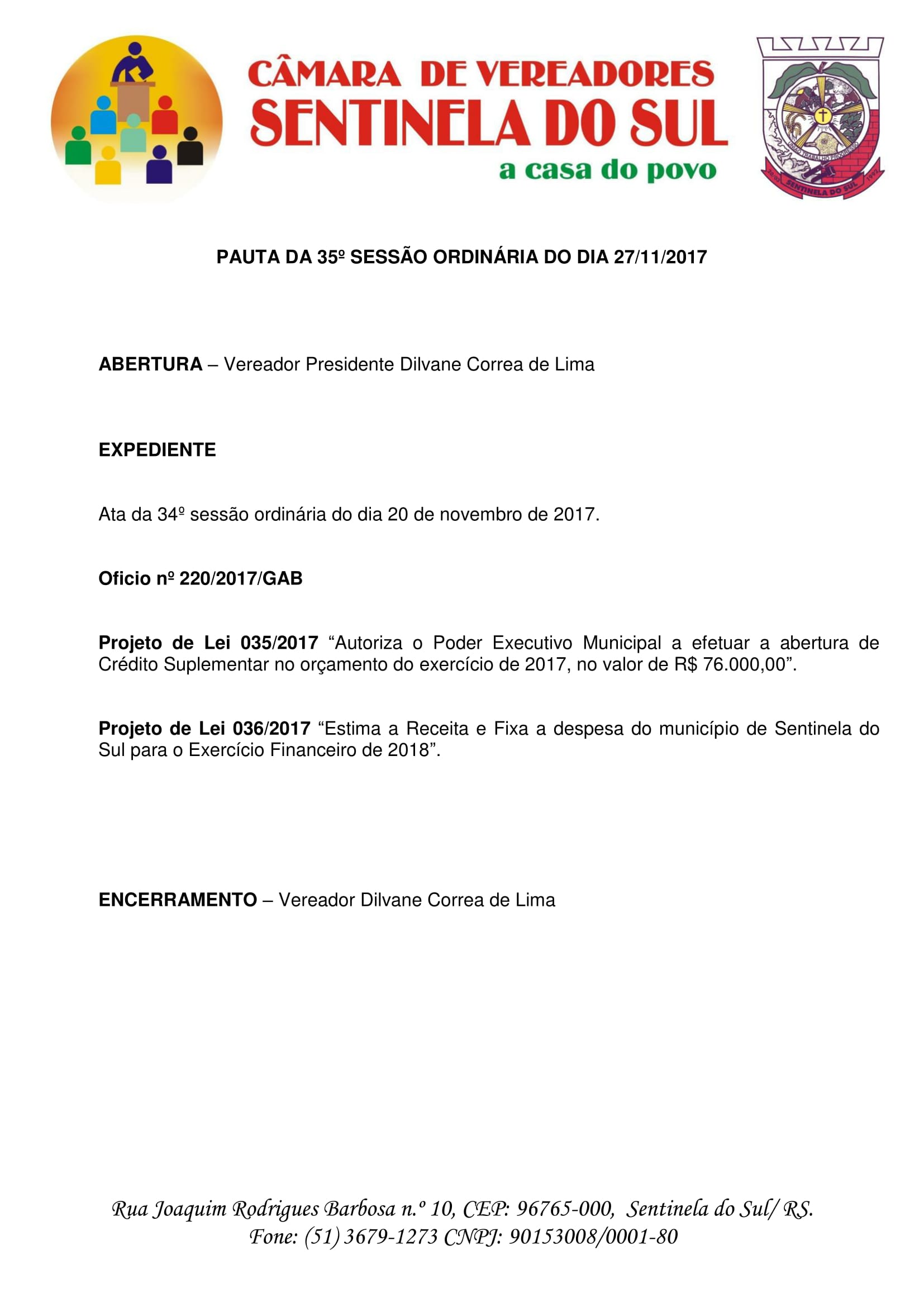 CÂMARA DE VEREADORES
SENTINELA DO SUL
a casa do povo

UNIÃO TRABALHO PROGRESSO
20/03 SENTINELA DO SUL 1992

PAUTA DA 35º SESSÃO ORDINÁRIA DO DIA 27/11/2017

ABERTURA – Vereador Presidente Dilvane Correa de Lima

EXPEDIENTE

Ata da 34º sessão ordinária do dia 20 de novembro de 2017.

Oficio nº 220/2017/GAB

Projeto de Lei 035/2017 “Autoriza o Poder Executivo Municipal a efetuar a abertura de Crédito Suplementar no orçamento do exercício de 2017, no valor de R$ 76.000,00”.

Projeto de Lei 036/2017 “Estima a Receita e Fixa a despesa do município de Sentinela do Sul para o Exercício Financeiro de 2018”.

ENCERRAMENTO – Vereador Dilvane Correa de Lima

Rua Joaquim Rodrigues Barbosa n.º 10, CEP: 96765-000, Sentinela do Sul/ RS.
Fone: (51) 3679-1273 CNPJ: 90153008/0001-80